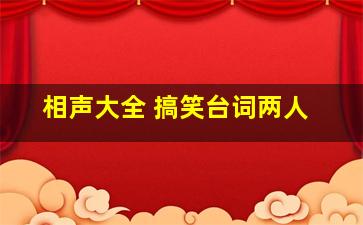 相声大全 搞笑台词两人